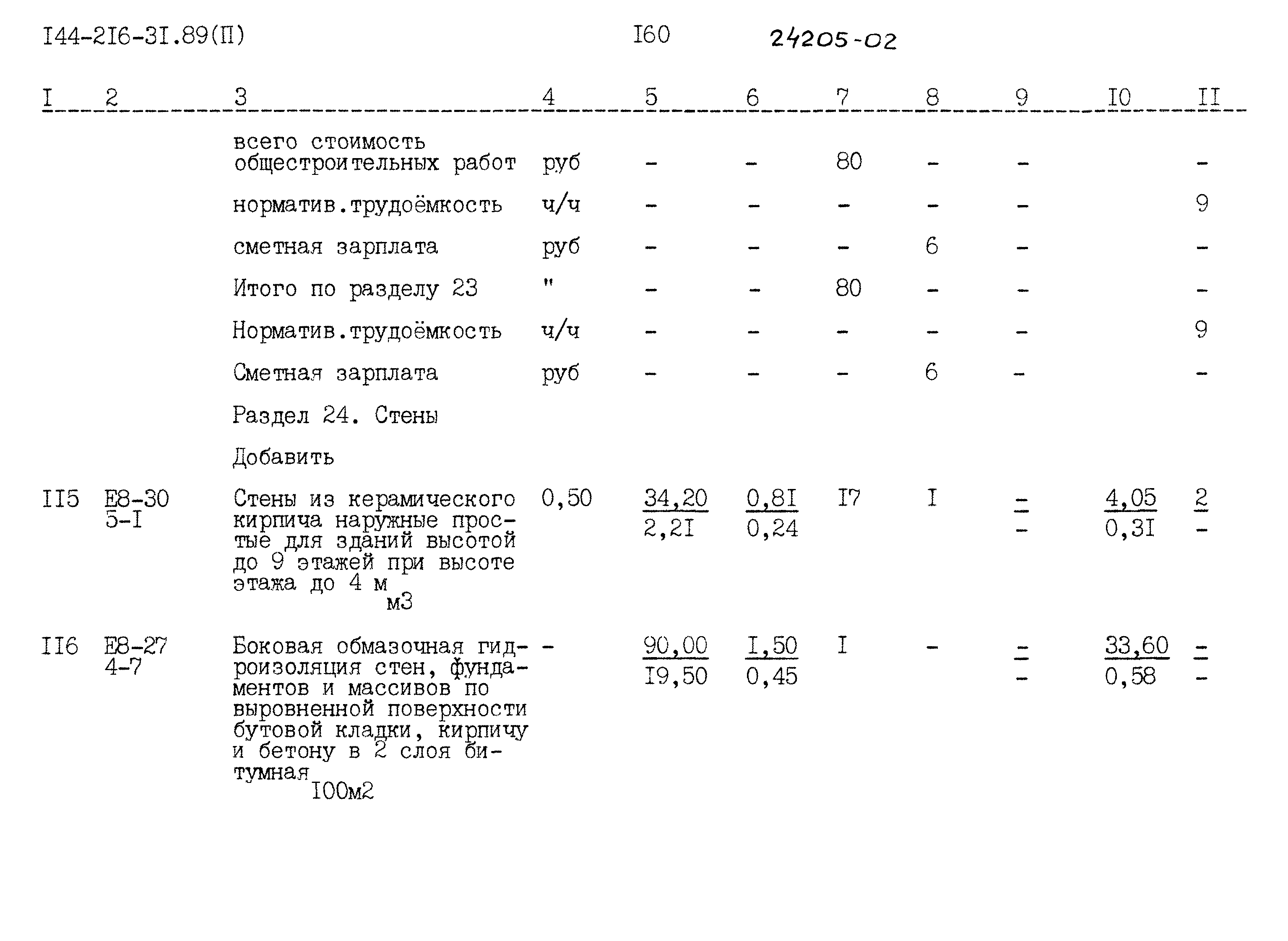 I44-2I6-3I.89(П) I60 24205-02

| I | 2 | 3 | 4 | 5 | 6 | 7 | 8 | 9 | I0 | II |
|---|---|---|---|---|---|---|---|---|---|---|
| | | всего стоимость общестроительных работ | руб | - | - | 80 | - | - | | - |
| | | норматив.трудоёмкость | ч/ч | - | - | - | - | - | | 9 |
| | | сметная зарплата | руб | - | - | - | 6 | - | | - |
| | | Итого по разделу 23 | " | - | - | 80 | - | - | | - |
| | | Норматив.трудоёмкость | ч/ч | - | - | - | - | - | | 9 |
| | | Сметная зарплата | руб | - | - | - | 6 | - | | - |
| | | Раздел 24. Стены | | | | | | | | |
| | | Добавить | | | | | | | | |
| II5 | Е8-30 5-I | Стены из керамического кирпича наружные простые для зданий высотой до 9 этажей при высоте этажа до 4 м м3 | 0,50 | $\frac{34,20}{2,2I}$ | $\frac{0,8I}{0,24}$ | I7 | I | $\frac{-}{-}$ | $\frac{4,05}{0,3I}$ | $\frac{2}{-}$ |
| II6 | Е8-27 4-7 | Боковая обмазочная гидроизоляция стен, фундаментов и массивов по выровненной поверхности бутовой кладки, кирпичу и бетону в 2 слоя битумная I00м2 | - | $\frac{90,00}{I9,50}$ | $\frac{I,50}{0,45}$ | I | - | $\frac{-}{-}$ | $\frac{33,60}{0,58}$ | $\frac{-}{-}$ |